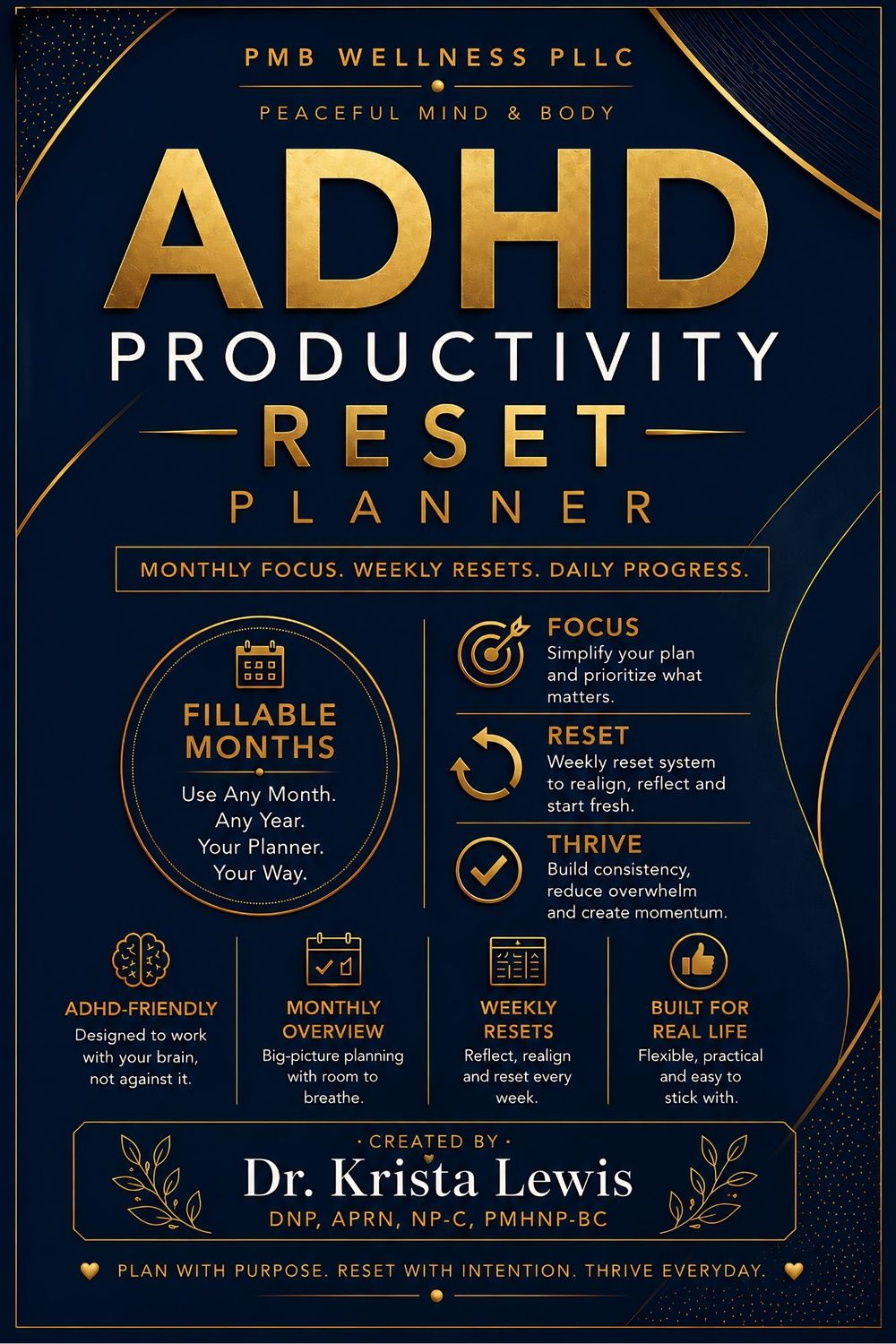 PMB WELLNESS PLLC

PEACEFUL MIND & BODY

ADHD
PRODUCTIVITY
RESET
PLANNER

MONTHLY FOCUS. WEEKLY RESETS. DAILY PROGRESS.

FILLABLE MONTHS

Use Any Month. Any Year. Your Planner. Your Way.

FOCUS
Simplify your plan and prioritize what matters.

RESET
Weekly reset system to realign, reflect and start fresh.

THRIVE
Build consistency, reduce overwhelm and create momentum.

ADHD-FRIENDLY
Designed to work with your brain, not against it.

MONTHLY OVERVIEW
Big-picture planning with room to breathe.

WEEKLY RESETS
Reflect, realign and reset every week.

BUILT FOR REAL LIFE
Flexible, practical and easy to stick with.

· CREATED BY ·
Dr. Krista Lewis
DNP, APRN, NP-C, PMHNP-BC

PLAN WITH PURPOSE. RESET WITH INTENTION. THRIVE EVERYDAY.